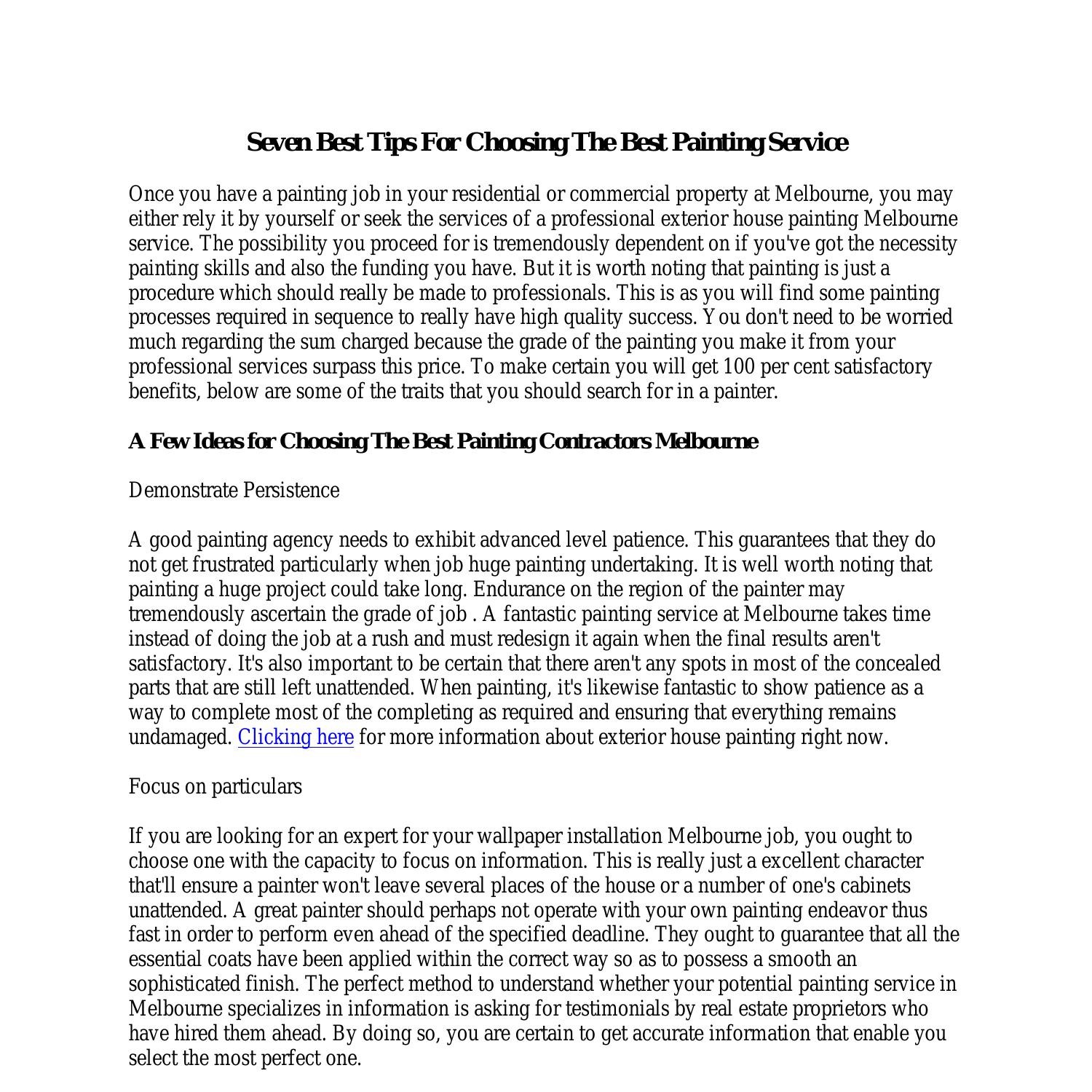 Seven Best Tips For Choosing The Best Painting Service

Once you have a painting job in your residential or commercial property at Melbourne, you may either rely it by yourself or seek the services of a professional exterior house painting Melbourne service. The possibility you proceed for is tremendously dependent on if you've got the necessity painting skills and also the funding you have. But it is worth noting that painting is just a procedure which should really be made to professionals. This is as you will find some painting processes required in sequence to really have high quality success. You don't need to be worried much regarding the sum charged because the grade of the painting you make it from your professional services surpass this price. To make certain you will get 100 per cent satisfactory benefits, below are some of the traits that you should search for in a painter.

A Few Ideas for Choosing The Best Painting Contractors Melbourne

Demonstrate Persistence

A good painting agency needs to exhibit advanced level patience. This guarantees that they do not get frustrated particularly when job huge painting undertaking. It is well worth noting that painting a huge project could take long. Endurance on the region of the painter may tremendously ascertain the grade of job . A fantastic painting service at Melbourne takes time instead of doing the job at a rush and must redesign it again when the final results aren't satisfactory. It's also important to be certain that there aren't any spots in most of the concealed parts that are still left unattended. When painting, it's likewise fantastic to show patience as a way to complete most of the completing as required and ensuring that everything remains undamaged. Clicking here for more information about exterior house painting right now.

Focus on particulars

If you are looking for an expert for your wallpaper installation Melbourne job, you ought to choose one with the capacity to focus on information. This is really just a excellent character that'll ensure a painter won't leave several places of the house or a number of one's cabinets unattended. A great painter should perhaps not operate with your own painting endeavor thus fast in order to perform even ahead of the specified deadline. They ought to guarantee that all the essential coats have been applied within the correct way so as to possess a smooth an sophisticated finish. The perfect method to understand whether your potential painting service in Melbourne specializes in information is asking for testimonials by real estate proprietors who have hired them ahead. By doing so, you are certain to get accurate information that enable you select the most perfect one.